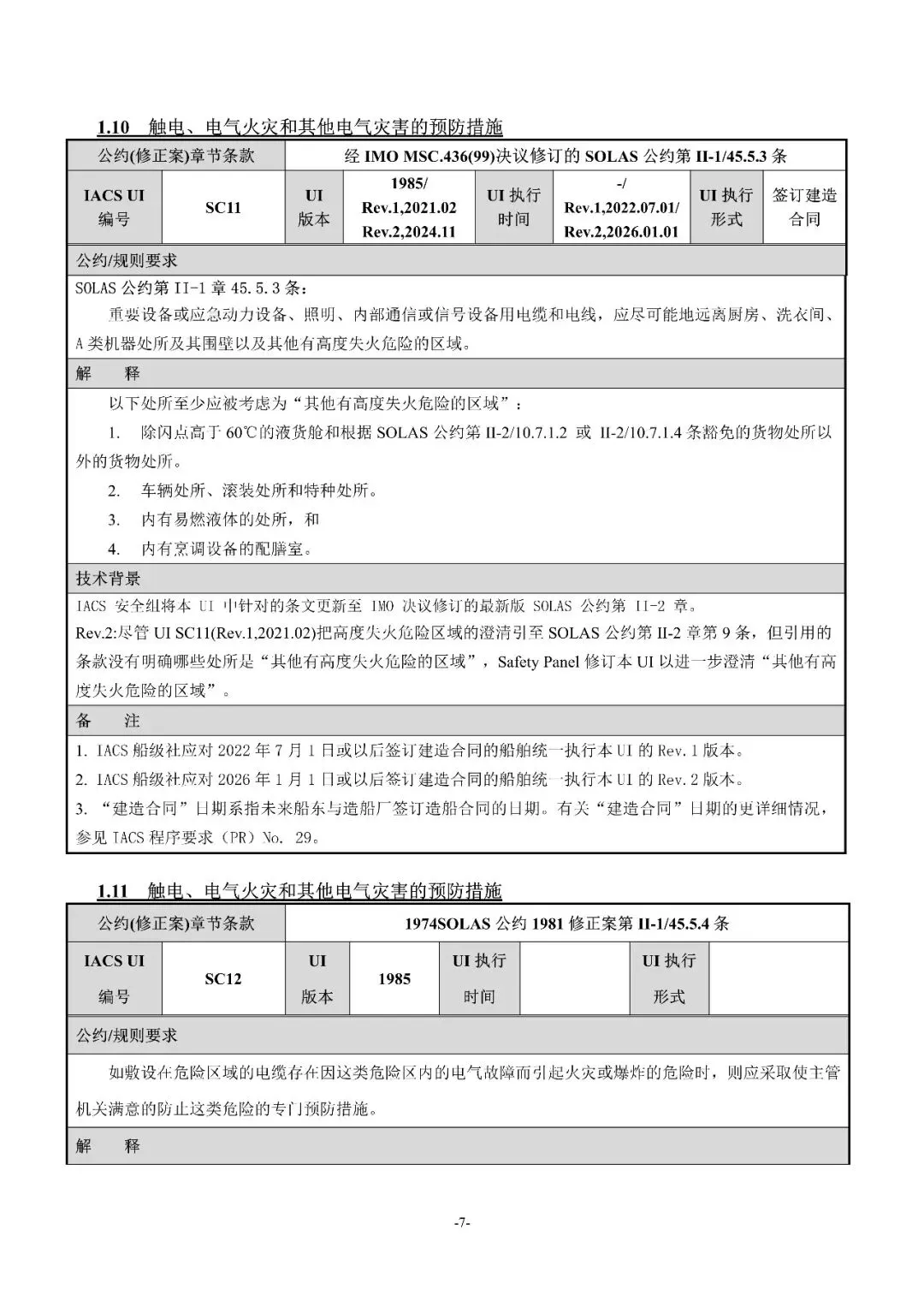 1.10 触电、电气火灾和其他电气灾害的预防措施

| 公约(修正案)章节条款 | | 经 IMO MSC.436(99)决议修订的 SOLAS 公约第 II-1/45.5.3 条 | | | | | |
|---|---|---|---|---|---|---|---|
| IACS UI 编号 | SC11 | UI 版本 | 1985/ Rev.1,2021.02 Rev.2,2024.11 | UI 执行时间 | -/ Rev.1,2022.07.01/ Rev.2,2026.01.01 | UI 执行形式 | 签订建造合同 |

公约/规则要求

SOLAS 公约第 II-1 章 45.5.3 条：

重要设备或应急动力设备、照明、内部通信或信号设备用电缆和电线，应尽可能地远离厨房、洗衣间、A 类机器处所及其围壁以及其他有高度失火危险的区域。

解　释

以下处所至少应被考虑为“其他有高度失火危险的区域”：

1. 除闪点高于 60℃的液货舱和根据 SOLAS 公约第 II-2/10.7.1.2 或 II-2/10.7.1.4 条豁免的货物处所以外的货物处所。

2. 车辆处所、滚装处所和特种处所。

3. 内有易燃液体的处所，和

4. 内有烹调设备的配膳室。

技术背景

IACS 安全组将本 UI 中针对的条文更新至 IMO 决议修订的最新版 SOLAS 公约第 II-2 章。

Rev.2:尽管 UI SC11(Rev.1,2021.02)把高度失火危险区域的澄清引至 SOLAS 公约第 II-2 章第 9 条，但引用的条款没有明确哪些处所是“其他有高度失火危险的区域”，Safety Panel 修订本 UI 以进一步澄清“其他有高度失火危险的区域”。

备　注

1. IACS 船级社应对 2022 年 7 月 1 日或以后签订建造合同的船舶统一执行本 UI 的 Rev.1 版本。

2. IACS 船级社应对 2026 年 1 月 1 日或以后签订建造合同的船舶统一执行本 UI 的 Rev.2 版本。

3. “建造合同”日期系指未来船东与造船厂签订造船合同的日期。有关“建造合同”日期的更详细情况，参见 IACS 程序要求（PR）No. 29。

1.11 触电、电气火灾和其他电气灾害的预防措施

| 公约(修正案)章节条款 | | 1974SOLAS 公约 1981 修正案第 II-1/45.5.4 条 | | | | | |
|---|---|---|---|---|---|---|---|
| IACS UI 编号 | SC12 | UI 版本 | 1985 | UI 执行时间 | | UI 执行形式 | |

公约/规则要求

如敷设在危险区域的电缆存在因这类危险区内的电气故障而引起火灾或爆炸的危险时，则应采取使主管机关满意的防止这类危险的专门预防措施。

解　释

-7-